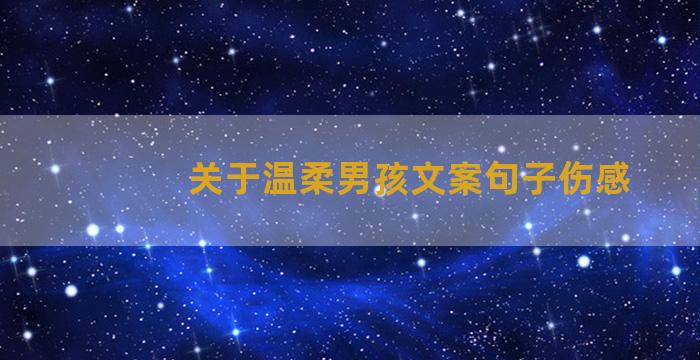 关于温柔男孩文案句子伤感